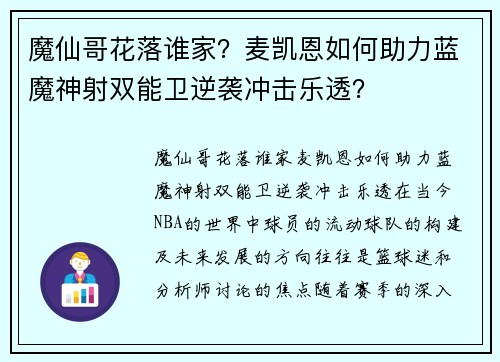 魔仙哥花落谁家？麦凯恩如何助力蓝魔神射双能卫逆袭冲击乐透？

魔仙哥花落谁家麦凯恩如何助力蓝魔神射双能卫逆袭冲击乐透在当今NBA的世界中球员的流动球队的构建及未来发展的方向往往是篮球迷和分析师讨论的焦点随着赛季的深入